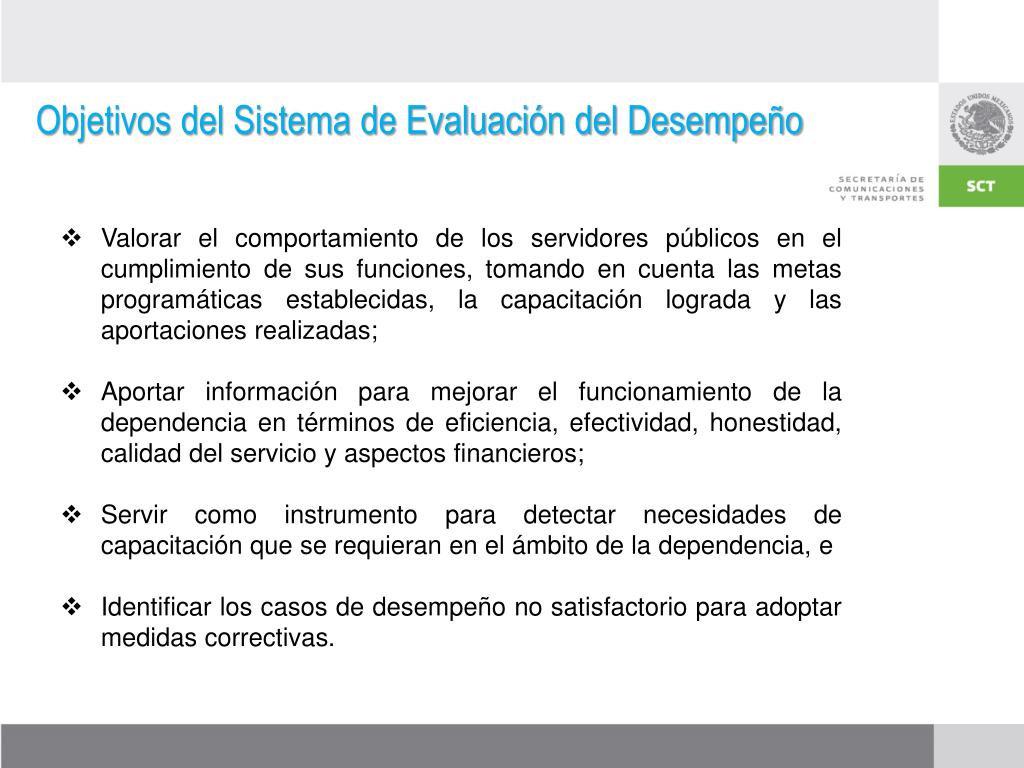 Objetivos del Sistema de Evaluación del Desempeño

ESTADOS UNIDOS MEXICANOS

SECRETARÍA DE COMUNICACIONES Y TRANSPORTES

SCT

❖ Valorar el comportamiento de los servidores públicos en el cumplimiento de sus funciones, tomando en cuenta las metas programáticas establecidas, la capacitación lograda y las aportaciones realizadas;

❖ Aportar información para mejorar el funcionamiento de la dependencia en términos de eficiencia, efectividad, honestidad, calidad del servicio y aspectos financieros;

❖ Servir como instrumento para detectar necesidades de capacitación que se requieran en el ámbito de la dependencia, e

❖ Identificar los casos de desempeño no satisfactorio para adoptar medidas correctivas.